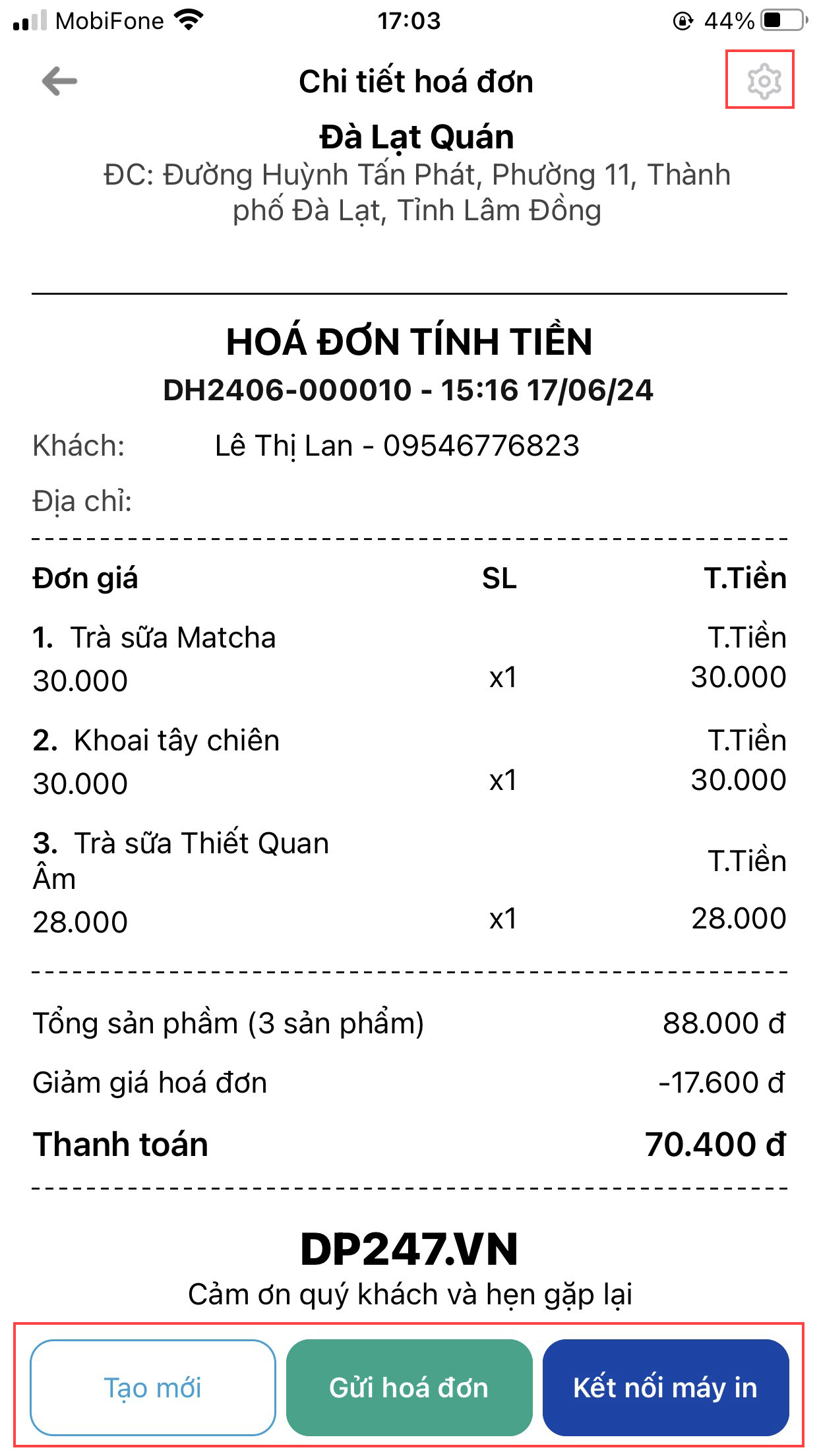 MobiFone 17:03 44%

Chi tiết hoá đơn

Đà Lạt Quán
ĐC: Đường Huỳnh Tấn Phát, Phường 11, Thành phố Đà Lạt, Tỉnh Lâm Đồng

HOÁ ĐƠN TÍNH TIỀN
DH2406-000010 - 15:16 17/06/24

Khách: Lê Thị Lan - 09546776823

Địa chỉ:

| Đơn giá | SL | T.Tiền |
|---|---|---|
| 1. Trà sữa Matcha |  | T.Tiền |
| 30.000 | x1 | 30.000 |
| 2. Khoai tây chiên |  | T.Tiền |
| 30.000 | x1 | 30.000 |
| 3. Trà sữa Thiết Quan Âm |  | T.Tiền |
| 28.000 | x1 | 28.000 |

Tổng sản phẩm (3 sản phẩm) 88.000 đ

Giảm giá hoá đơn -17.600 đ

Thanh toán 70.400 đ

DP247.VN
Cảm ơn quý khách và hẹn gặp lại

Tạo mới Gửi hoá đơn Kết nối máy in